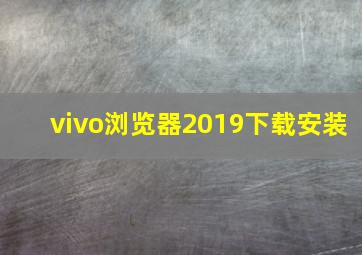 vivo浏览器2019下载安装